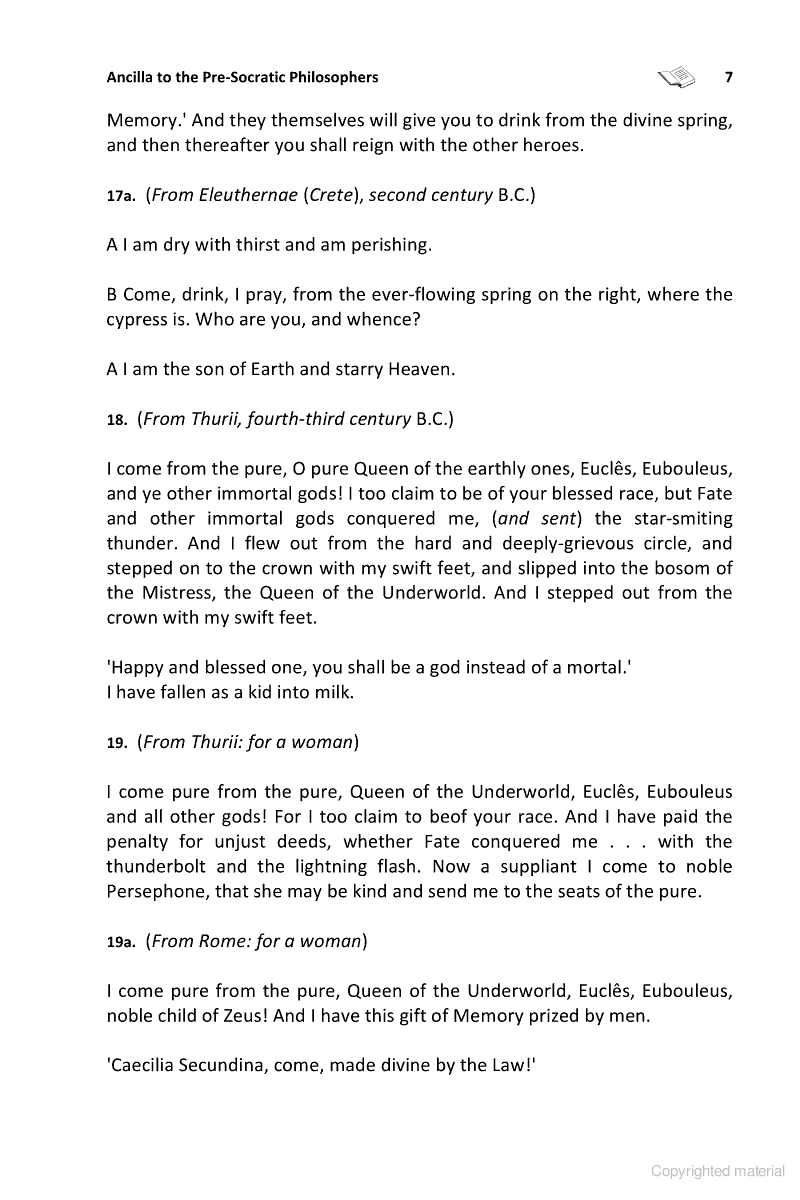 Ancilla to the Pre-Socratic Philosophers 7

Memory.' And they themselves will give you to drink from the divine spring, and then thereafter you shall reign with the other heroes.

17a. (From Eleuthernae (Crete), second century B.C.)

A I am dry with thirst and am perishing.

B Come, drink, I pray, from the ever-flowing spring on the right, where the cypress is. Who are you, and whence?

A I am the son of Earth and starry Heaven.

18. (From Thurii, fourth-third century B.C.)

I come from the pure, O pure Queen of the earthly ones, Euclês, Eubouleus, and ye other immortal gods! I too claim to be of your blessed race, but Fate and other immortal gods conquered me, (and sent) the star-smiting thunder. And I flew out from the hard and deeply-grievous circle, and stepped on to the crown with my swift feet, and slipped into the bosom of the Mistress, the Queen of the Underworld. And I stepped out from the crown with my swift feet.

'Happy and blessed one, you shall be a god instead of a mortal.'
I have fallen as a kid into milk.

19. (From Thurii: for a woman)

I come pure from the pure, Queen of the Underworld, Euclês, Eubouleus and all other gods! For I too claim to beof your race. And I have paid the penalty for unjust deeds, whether Fate conquered me . . . with the thunderbolt and the lightning flash. Now a suppliant I come to noble Persephone, that she may be kind and send me to the seats of the pure.

19a. (From Rome: for a woman)

I come pure from the pure, Queen of the Underworld, Euclês, Eubouleus, noble child of Zeus! And I have this gift of Memory prized by men.

'Caecilia Secundina, come, made divine by the Law!'

Copyrighted material